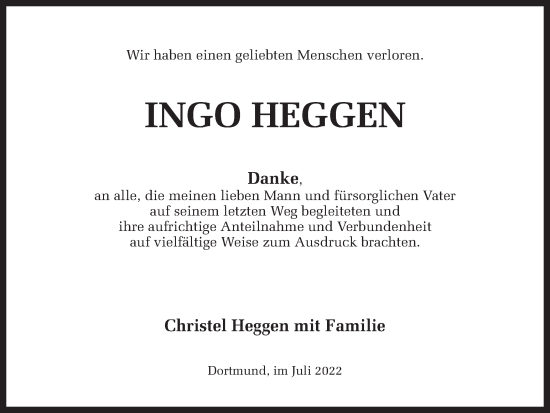 Wir haben einen geliebten Menschen verloren.

INGO HEGGEN

Danke,
an alle, die meinen lieben Mann und fürsorglichen Vater auf seinem letzten Weg begleiteten und ihre aufrichtige Anteilnahme und Verbundenheit auf vielfältige Weise zum Ausdruck brachten.

Christel Heggen mit Familie

Dortmund, im Juli 2022